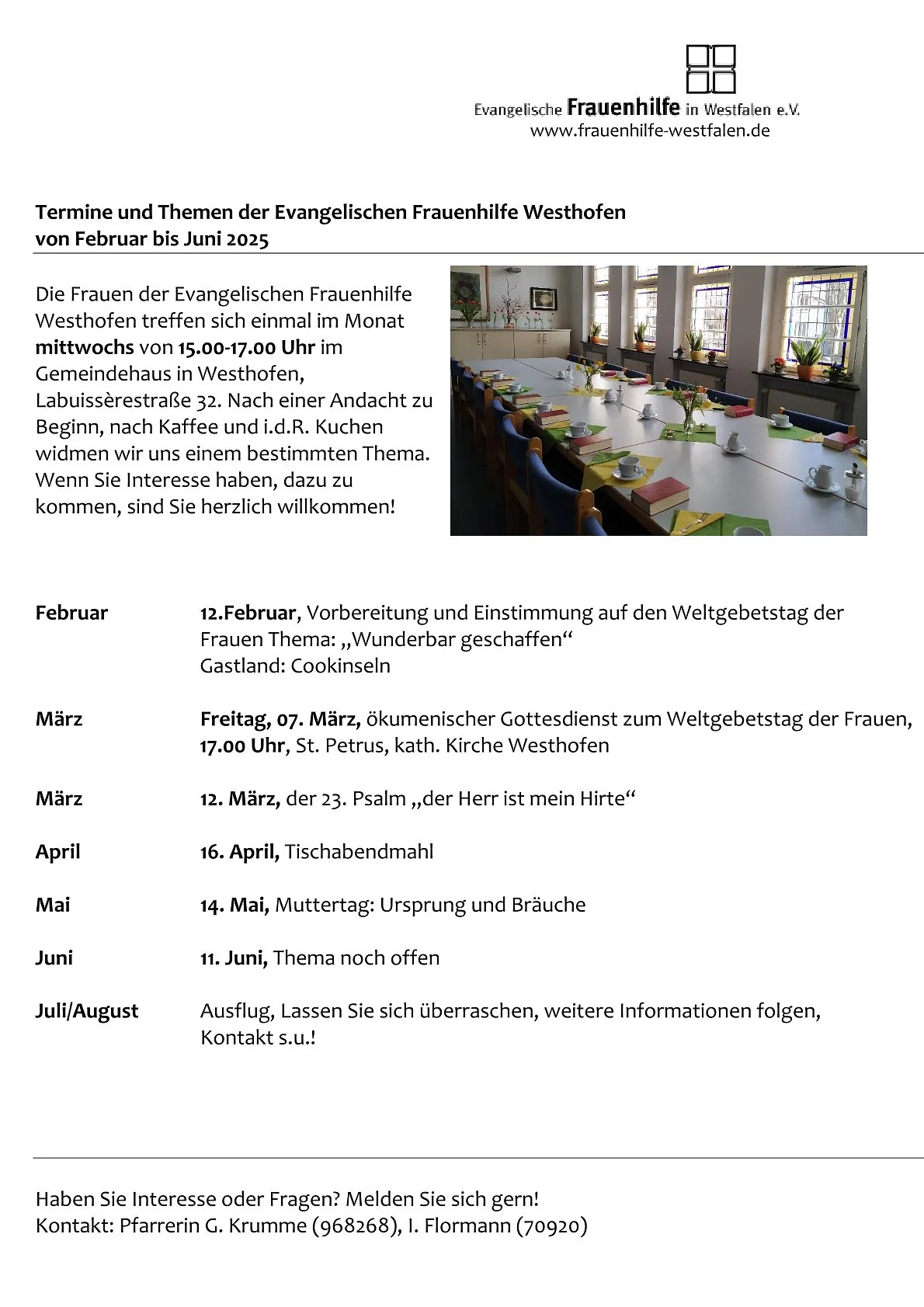 Evangelische Frauenhilfe in Westfalen e.V.
www.frauenhilfe-westfalen.de

Termine und Themen der Evangelischen Frauenhilfe Westhofen von Februar bis Juni 2025

Die Frauen der Evangelischen Frauenhilfe Westhofen treffen sich einmal im Monat mittwochs von 15.00-17.00 Uhr im Gemeindehaus in Westhofen, Labuissèrestraße 32. Nach einer Andacht zu Beginn, nach Kaffee und i.d.R. Kuchen widmen wir uns einem bestimmten Thema. Wenn Sie Interesse haben, dazu zu kommen, sind Sie herzlich willkommen!

| | |
|---|---|
| Februar | 12.Februar, Vorbereitung und Einstimmung auf den Weltgebetstag der Frauen Thema: „Wunderbar geschaffen“ Gastland: Cookinseln |
| März | Freitag, 07. März, ökumenischer Gottesdienst zum Weltgebetstag der Frauen, 17.00 Uhr, St. Petrus, kath. Kirche Westhofen |
| März | 12. März, der 23. Psalm „der Herr ist mein Hirte“ |
| April | 16. April, Tischabendmahl |
| Mai | 14. Mai, Muttertag: Ursprung und Bräuche |
| Juni | 11. Juni, Thema noch offen |
| Juli/August | Ausflug, Lassen Sie sich überraschen, weitere Informationen folgen, Kontakt s.u.! |

Haben Sie Interesse oder Fragen? Melden Sie sich gern!
Kontakt: Pfarrerin G. Krumme (968268), I. Flormann (70920)